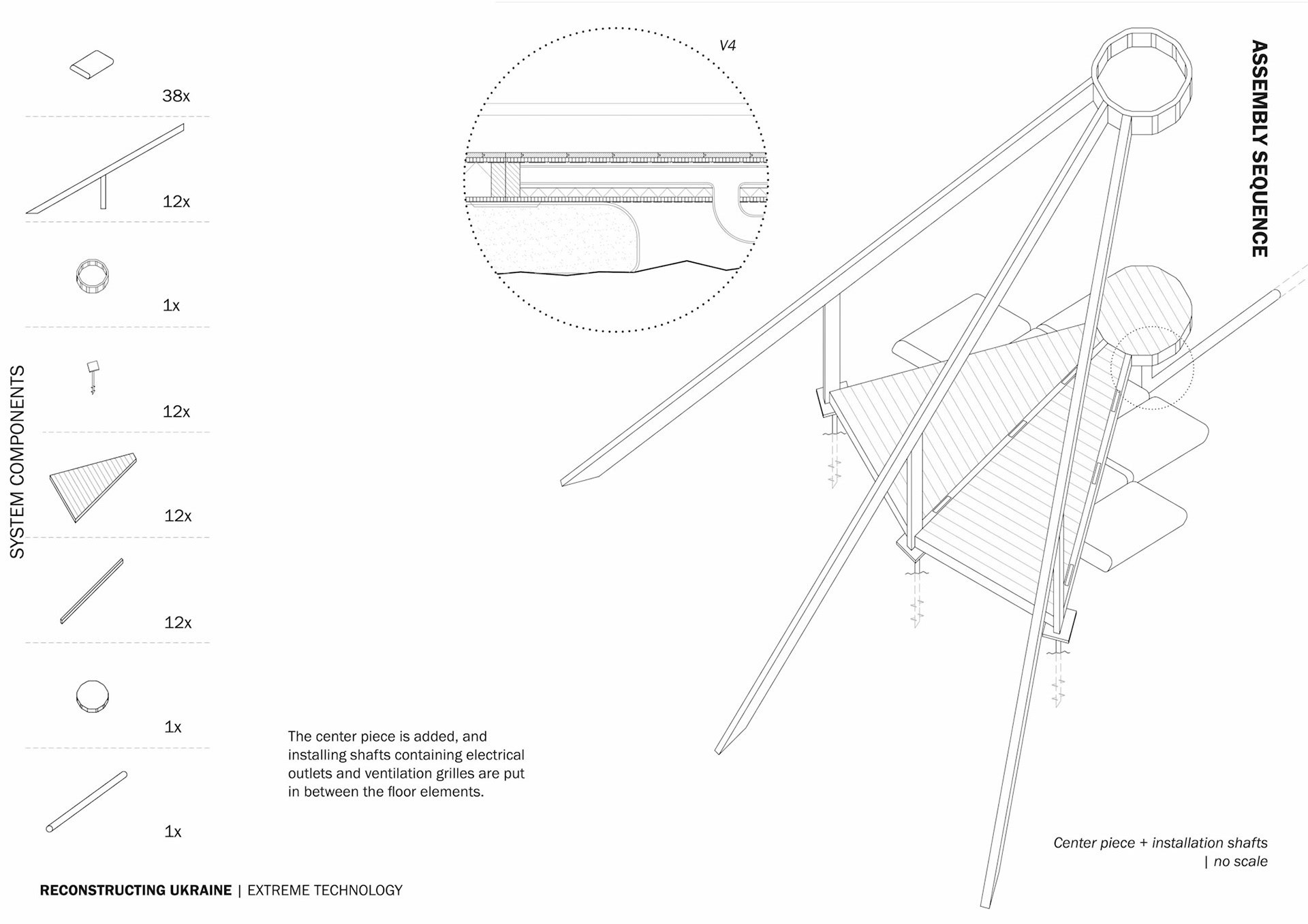 SYSTEM COMPONENTS

38x

12x

1x

12x

12x

12x

1x

1x

V4

ASSEMBLY SEQUENCE

The center piece is added, and installing shafts containing electrical outlets and ventilation grilles are put in between the floor elements.

Center piece + installation shafts | no scale

RECONSTRUCTING UKRAINE | EXTREME TECHNOLOGY